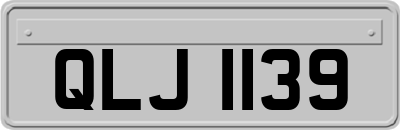 QLJ 1139